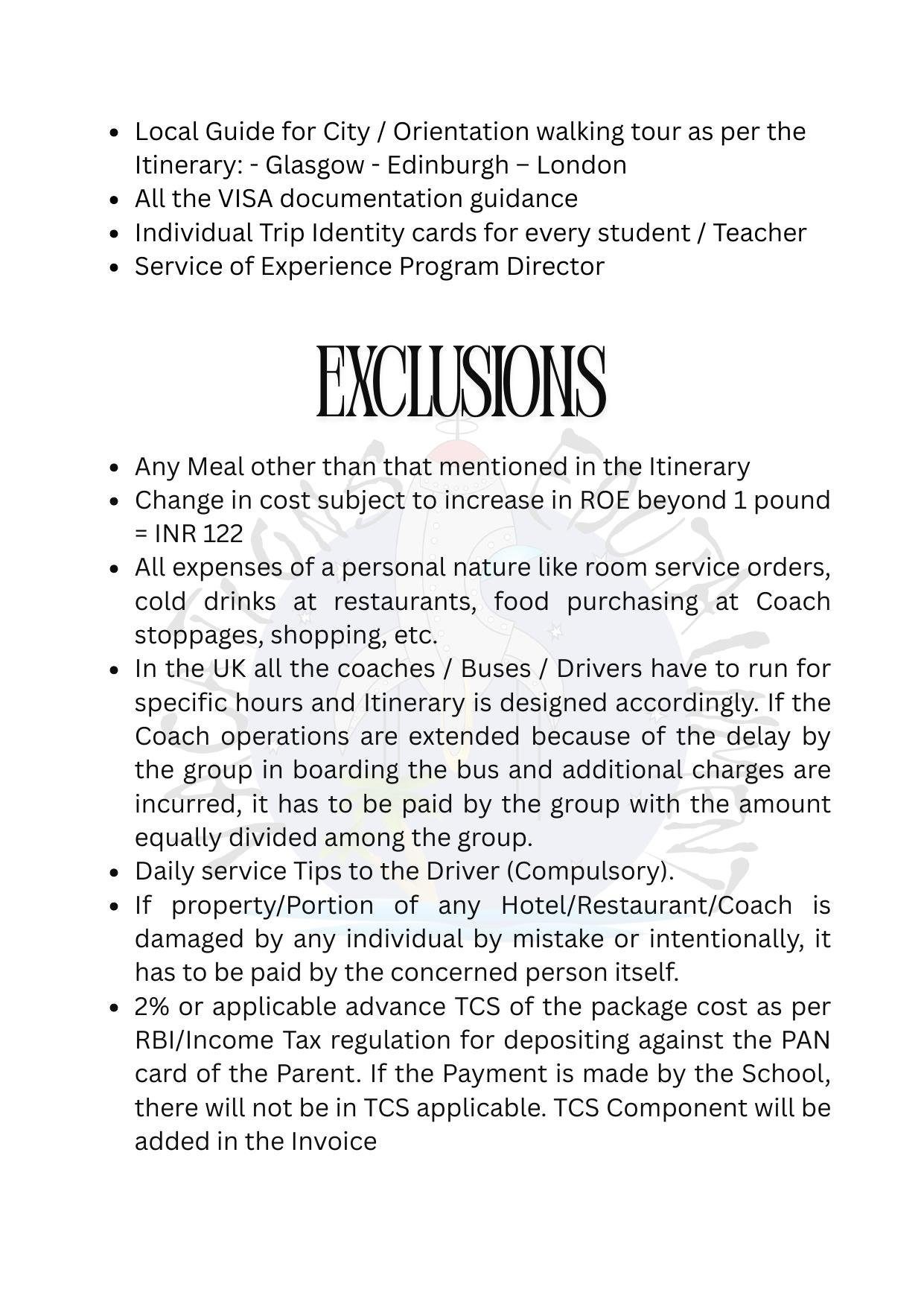 • Local Guide for City / Orientation walking tour as per the Itinerary: - Glasgow - Edinburgh – London
• All the VISA documentation guidance
• Individual Trip Identity cards for every student / Teacher
• Service of Experience Program Director

EXCLUSIONS

• Any Meal other than that mentioned in the Itinerary
• Change in cost subject to increase in ROE beyond 1 pound = INR 122
• All expenses of a personal nature like room service orders, cold drinks at restaurants, food purchasing at Coach stoppages, shopping, etc.
• In the UK all the coaches / Buses / Drivers have to run for specific hours and Itinerary is designed accordingly. If the Coach operations are extended because of the delay by the group in boarding the bus and additional charges are incurred, it has to be paid by the group with the amount equally divided among the group.
• Daily service Tips to the Driver (Compulsory).
• If property/Portion of any Hotel/Restaurant/Coach is damaged by any individual by mistake or intentionally, it has to be paid by the concerned person itself.
• 2% or applicable advance TCS of the package cost as per RBI/Income Tax regulation for depositing against the PAN card of the Parent. If the Payment is made by the School, there will not be in TCS applicable. TCS Component will be added in the Invoice